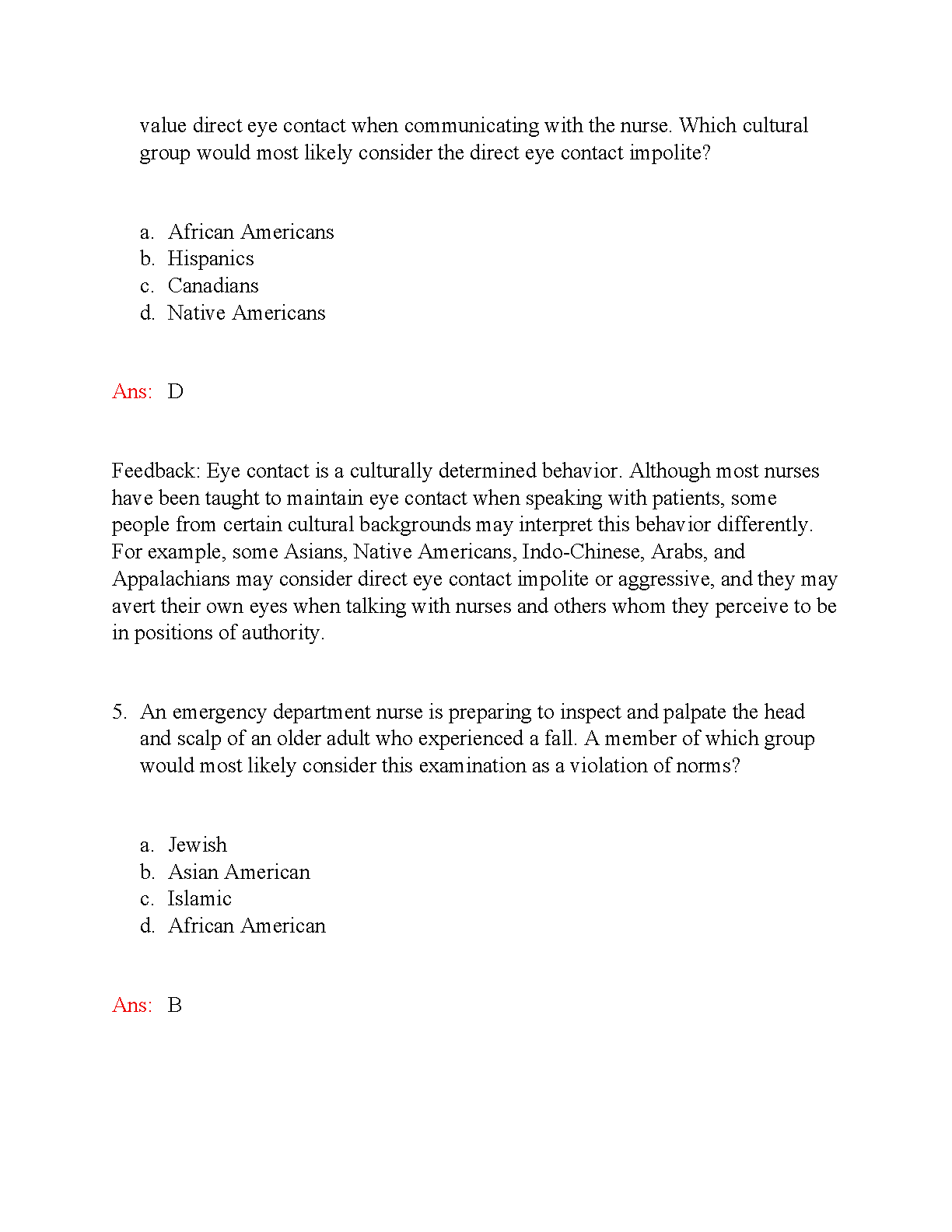 value direct eye contact when communicating with the nurse. Which cultural group would most likely consider the direct eye contact impolite?

a. African Americans
b. Hispanics
c. Canadians
d. Native Americans

Ans: D

Feedback: Eye contact is a culturally determined behavior. Although most nurses have been taught to maintain eye contact when speaking with patients, some people from certain cultural backgrounds may interpret this behavior differently. For example, some Asians, Native Americans, Indo-Chinese, Arabs, and Appalachians may consider direct eye contact impolite or aggressive, and they may avert their own eyes when talking with nurses and others whom they perceive to be in positions of authority.

5. An emergency department nurse is preparing to inspect and palpate the head and scalp of an older adult who experienced a fall. A member of which group would most likely consider this examination as a violation of norms?

a. Jewish
b. Asian American
c. Islamic
d. African American

Ans: B